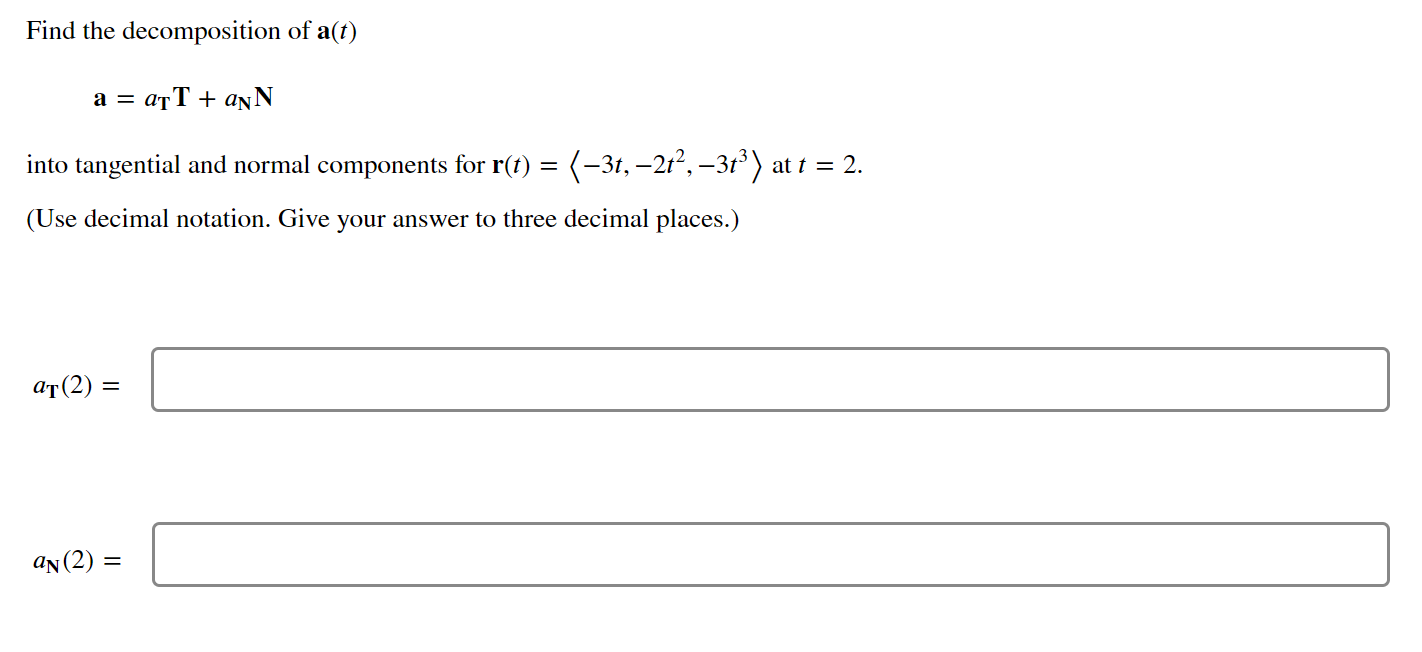 Find the decomposition of $\mathbf{a}(t)$

$\mathbf{a} = a_{\mathbf{T}}\mathbf{T} + a_{\mathbf{N}}\mathbf{N}$

into tangential and normal components for $\mathbf{r}(t) = \langle -3t, -2t^2, -3t^3 \rangle$ at $t = 2$.

(Use decimal notation. Give your answer to three decimal places.)

$a_{\mathbf{T}}(2) =$

$a_{\mathbf{N}}(2) =$